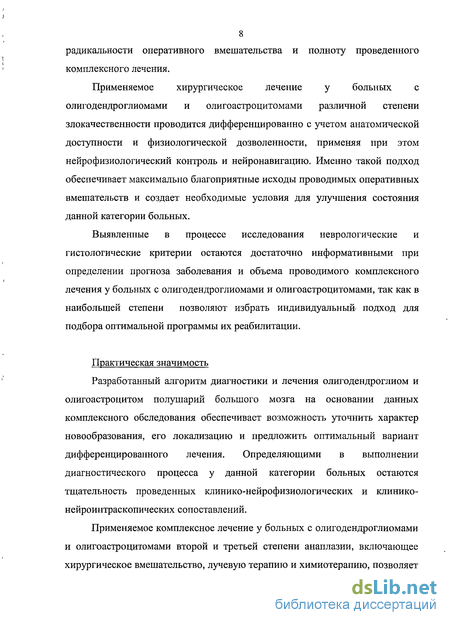 8

радикальности оперативного вмешательства и полноту проведенного комплексного лечения.

Применяемое хирургическое лечение у больных с олигодендроглиомами и олигоастроцитомами различной степени злокачественности проводится дифференцированно с учетом анатомической доступности и физиологической дозволенности, применяя при этом нейрофизиологический контроль и нейронавигацию. Именно такой подход обеспечивает максимально благоприятные исходы проводимых оперативных вмешательств и создает необходимые условия для улучшения состояния данной категории больных.

Выявленные в процессе исследования неврологические и гистологические критерии остаются достаточно информативными при определении прогноза заболевания и объема проводимого комплексного лечения у больных с олигодендроглиомами и олигоастроцитомами, так как в наибольшей степени позволяют избрать индивидуальный подход для подбора оптимальной программы их реабилитации.

Практическая значимость

Разработанный алгоритм диагностики и лечения олигодендроглиом и олигоастроцитом полушарий большого мозга на основании данных комплексного обследования обеспечивает возможность уточнить характер новообразования, его локализацию и предложить оптимальный вариант дифференцированного лечения. Определяющими в выполнении диагностического процесса у данной категории больных остаются тщательность проведенных клинико-нейрофизиологических и клинико-нейроинтраскопических сопоставлений.

Применяемое комплексное лечение у больных с олигодендроглиомами и олигоастроцитомами второй и третьей степени анаплазии, включающее хирургическое вмешательство, лучевую терапию и химиотерапию, позволяет

dsLib.net
библиотека диссертаций